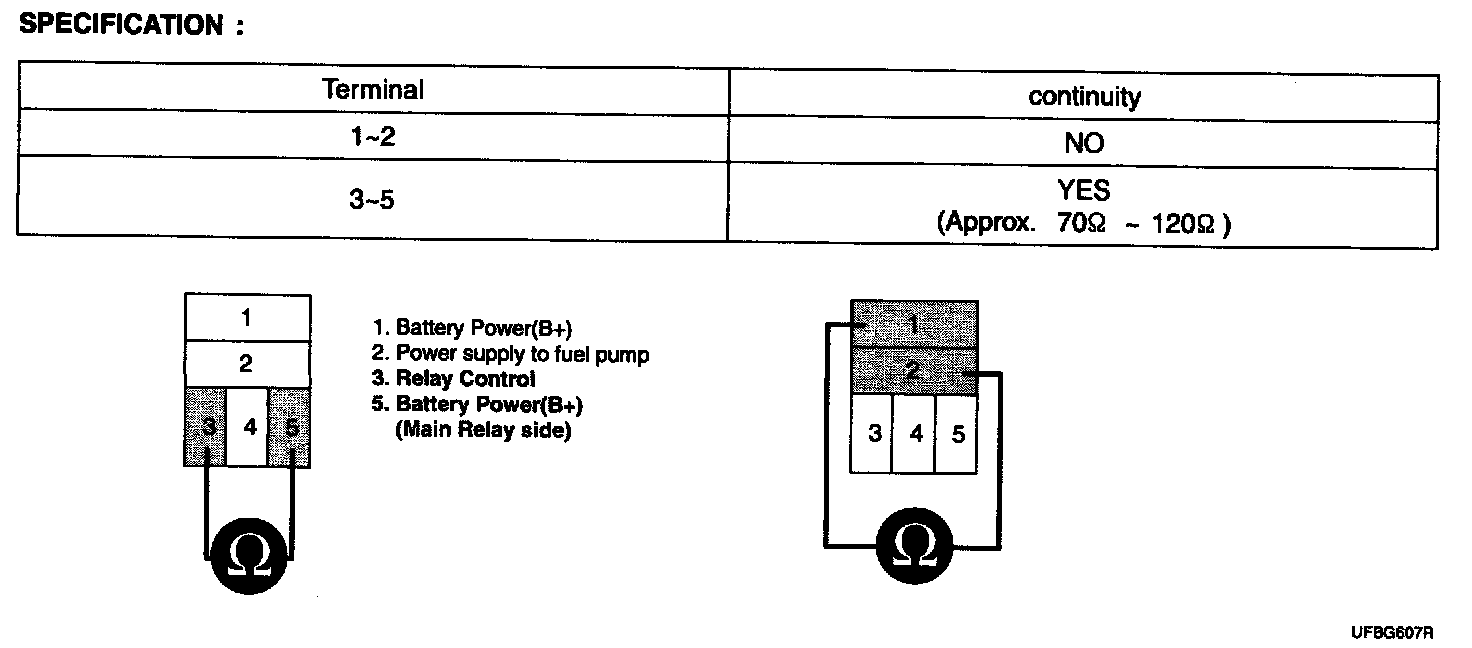 SPECIFICATION :

| Terminal | continuity |
|---|---|
| 1~2 | NO |
| 3~5 | YES (Approx. 70Ω ~ 120Ω ) |

1
2
3 4 5

Ω

1. Battery Power(B+)
2. Power supply to fuel pump
3. Relay Control
5. Battery Power(B+) (Main Relay side)

1
2
3 4 5

Ω

UFBG607R